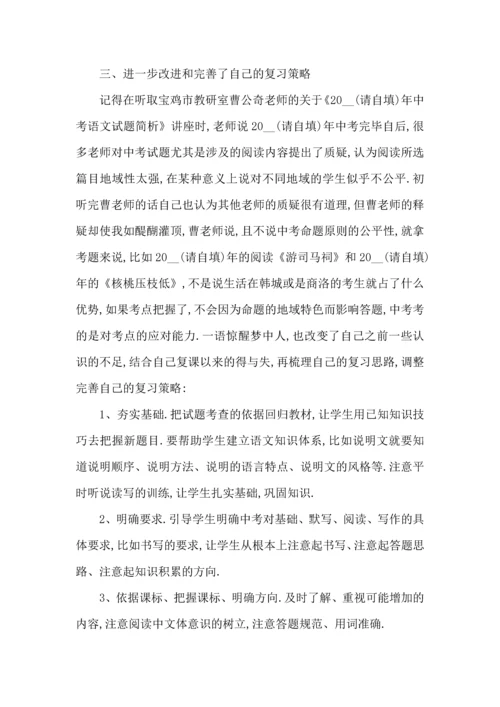 三、进一步改进和完善了自己的复习策略

记得在听取宝鸡市教研室曹公奇老师的关于《20__(请自填)年中考语文试题简析》讲座时,老师说20__(请自填)年中考完毕自后,很多老师对中考试题尤其是涉及的阅读内容提出了质疑,认为阅读所选篇目地域性太强,在某种意义上说对不同地域的学生似乎不公平.初听完曹老师的话自己也认为其他老师的质疑很有道理,但曹老师的释疑却使我如醍醐灌顶,曹老师说,且不说中考命题原则的公平性,就拿考题来说,比如20__(请自填)年的阅读《游司马祠》和20__(请自填)年的《核桃压枝低》,不是说生活在韩城或是商洛的考生就占了什么优势,如果考点把握了,不会因为命题的地域特色而影响答题,中考考的是对考点的应对能力.一语惊醒梦中人,也改变了自己之前一些认识的不足,结合自己复课以来的得与失,再梳理自己的复习思路,调整完善自己的复习策略:

1、夯实基础.把试题考查的依据回归教材,让学生用已知知识技巧去把握新题目.要帮助学生建立语文知识体系,比如说明文就要知道说明顺序、说明方法、说明的语言特点、说明文的风格等.注意平时听说读写的训练,让学生扎实基础,巩固知识.

2、明确要求.引导学生明确中考对基础、默写、阅读、写作的具体要求,比如书写的要求,让学生从根本上注意起书写、注意起答题思路、注意起知识积累的方向.

3、依据课标、把握课标、明确方向.及时了解、重视可能增加的内容,注意阅读中文体意识的树立,注意答题规范、用词准确.